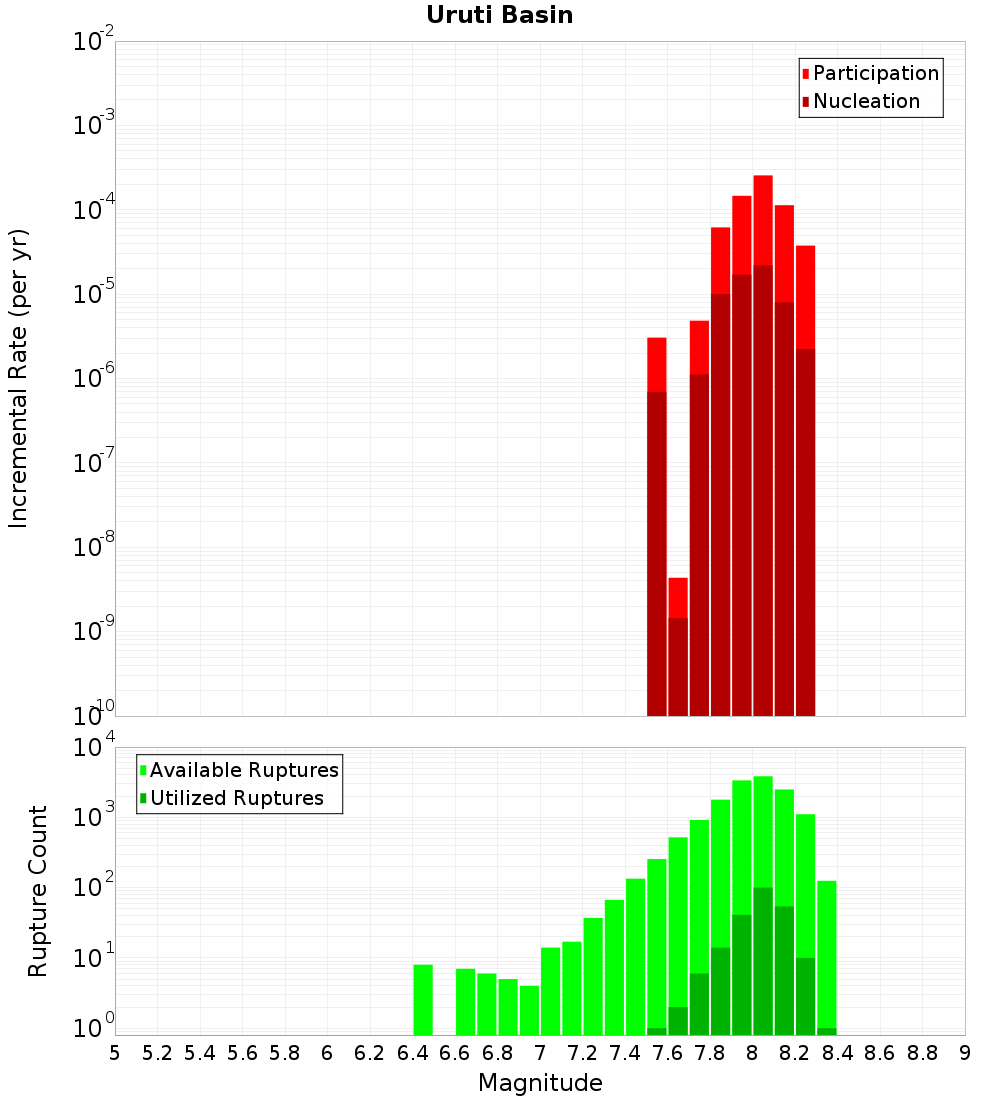 Uruti Basin

Participation
Nucleation

Incremental Rate (per yr)

$10^{-2}$
$10^{-3}$
$10^{-4}$
$10^{-5}$
$10^{-6}$
$10^{-7}$
$10^{-8}$
$10^{-9}$
$10^{-10}$

Available Ruptures
Utilized Ruptures

Rupture Count

$10^{4}$
$10^{3}$
$10^{2}$
$10^{1}$
$10^{0}$

5 5.2 5.4 5.6 5.8 6 6.2 6.4 6.6 6.8 7 7.2 7.4 7.6 7.8 8 8.2 8.4 8.6 8.8 9

Magnitude